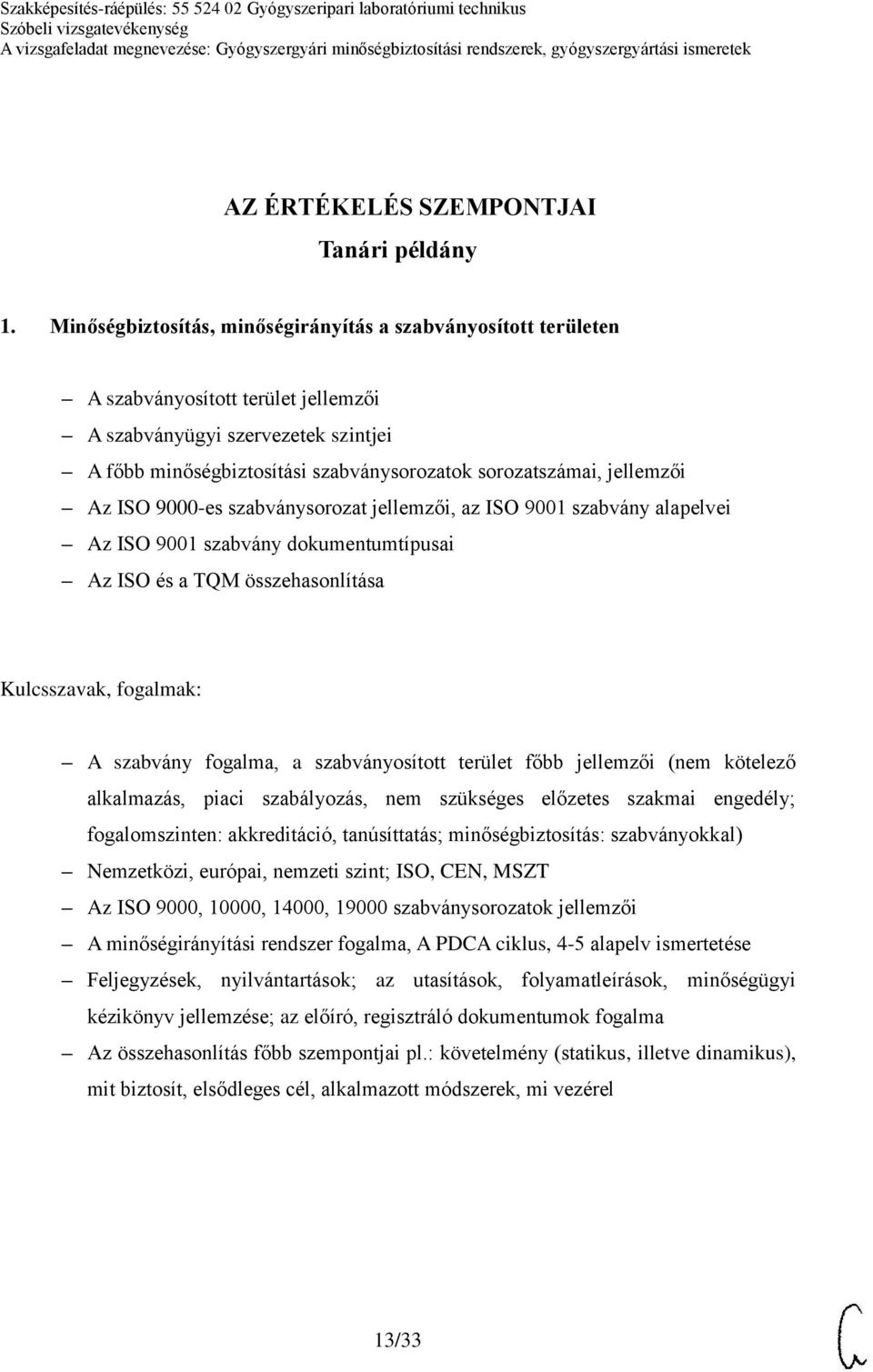 Szakképesítés-ráépülés: 55 524 02 Gyógyszeripari laboratóriumi technikus
Szóbeli vizsgatevékenység
A vizsgafeladat megnevezése: Gyógyszergyári minőségbiztosítási rendszerek, gyógyszergyártási ismeretek

AZ ÉRTÉKELÉS SZEMPONTJAI
Tanári példány

1. Minőségbiztosítás, minőségirányítás a szabványosított területen

– A szabványosított terület jellemzői
– A szabványügyi szervezetek szintjei
– A főbb minőségbiztosítási szabványsorozatok sorozatszámai, jellemzői
– Az ISO 9000-es szabványsorozat jellemzői, az ISO 9001 szabvány alapelvei
– Az ISO 9001 szabvány dokumentumtípusai
– Az ISO és a TQM összehasonlítása

Kulcsszavak, fogalmak:

– A szabvány fogalma, a szabványosított terület főbb jellemzői (nem kötelező alkalmazás, piaci szabályozás, nem szükséges előzetes szakmai engedély; fogalomszinten: akkreditáció, tanúsíttatás; minőségbiztosítás: szabványokkal)
– Nemzetközi, európai, nemzeti szint; ISO, CEN, MSZT
– Az ISO 9000, 10000, 14000, 19000 szabványsorozatok jellemzői
– A minőségirányítási rendszer fogalma, A PDCA ciklus, 4-5 alapelv ismertetése
– Feljegyzések, nyilvántartások; az utasítások, folyamatleírások, minőségügyi kézikönyv jellemzése; az előíró, regisztráló dokumentumok fogalma
– Az összehasonlítás főbb szempontjai pl.: követelmény (statikus, illetve dinamikus), mit biztosít, elsődleges cél, alkalmazott módszerek, mi vezérel

13/33